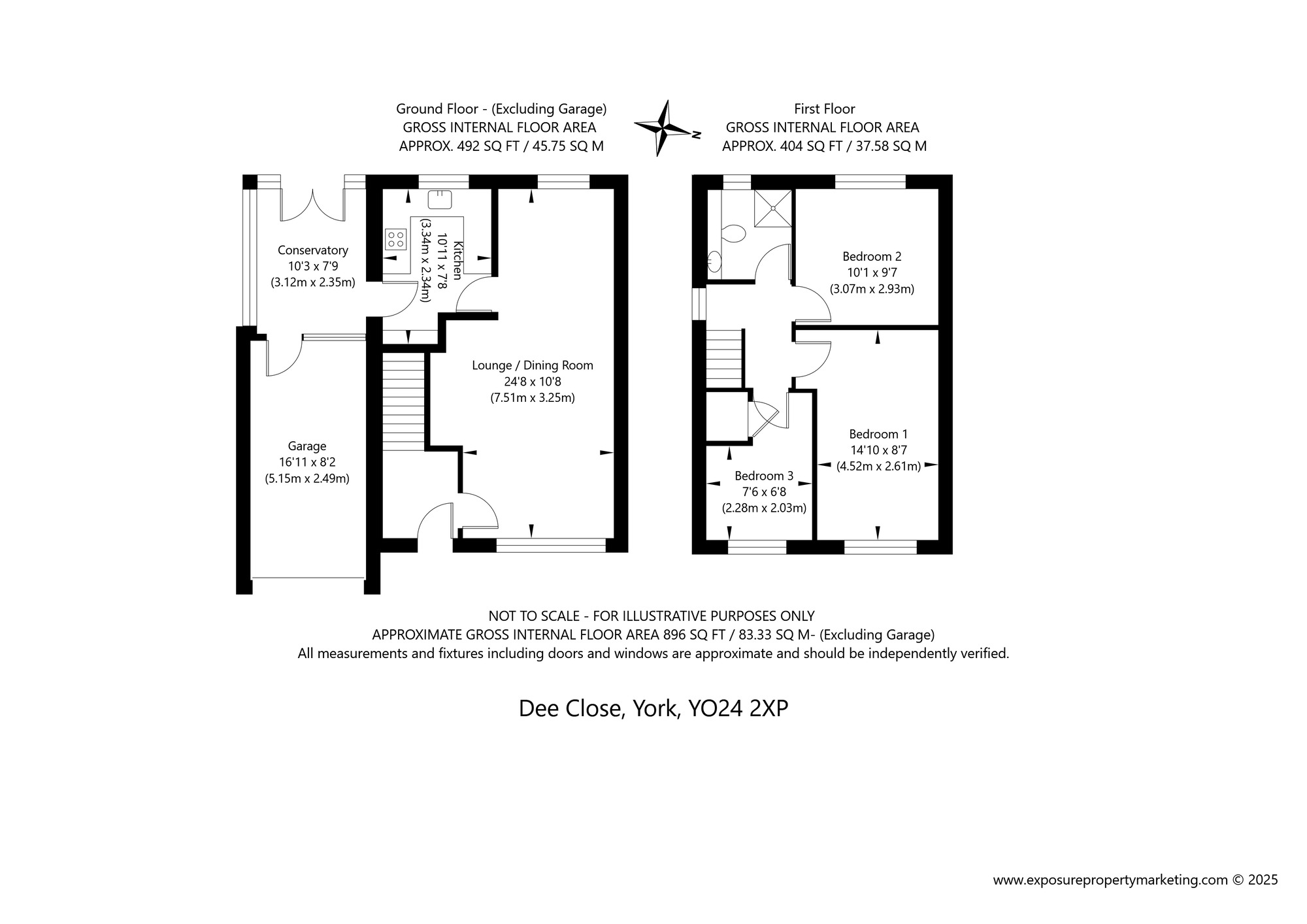 Ground Floor - (Excluding Garage)
GROSS INTERNAL FLOOR AREA
APPROX. 492 SQ FT / 45.75 SQ M

N

First Floor
GROSS INTERNAL FLOOR AREA
APPROX. 404 SQ FT / 37.58 SQ M

Conservatory
10'3 x 7'9
(3.12m x 2.35m)

Kitchen
10'11 x 7'8
(3.34m x 2.34m)

Lounge / Dining Room
24'8 x 10'8
(7.51m x 3.25m)

Garage
16'11 x 8'2
(5.15m x 2.49m)

Bedroom 2
10'1 x 9'7
(3.07m x 2.93m)

Bedroom 1
14'10 x 8'7
(4.52m x 2.61m)

Bedroom 3
7'6 x 6'8
(2.28m x 2.03m)

NOT TO SCALE - FOR ILLUSTRATIVE PURPOSES ONLY
APPROXIMATE GROSS INTERNAL FLOOR AREA 896 SQ FT / 83.33 SQ M- (Excluding Garage)
All measurements and fixtures including doors and windows are approximate and should be independently verified.

Dee Close, York, YO24 2XP

www.exposurepropertymarketing.com © 2025